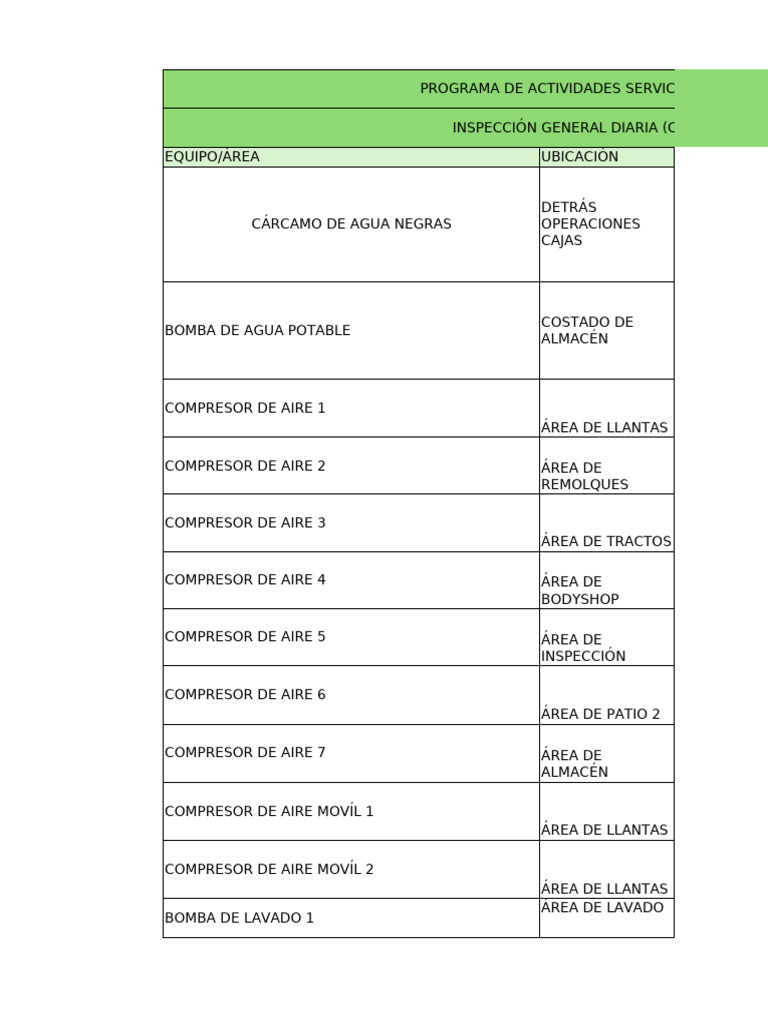 PROGRAMA DE ACTIVIDADES SERVIC

INSPECCIÓN GENERAL DIARIA (C

| EQUIPO/ÁREA | UBICACIÓN |
|---|---|
| CÁRCAMO DE AGUA NEGRAS | DETRÁS OPERACIONES CAJAS |
| BOMBA DE AGUA POTABLE | COSTADO DE ALMACÉN |
| COMPRESOR DE AIRE 1 | ÁREA DE LLANTAS |
| COMPRESOR DE AIRE 2 | ÁREA DE REMOLQUES |
| COMPRESOR DE AIRE 3 | ÁREA DE TRACTOS |
| COMPRESOR DE AIRE 4 | ÁREA DE BODYSHOP |
| COMPRESOR DE AIRE 5 | ÁREA DE INSPECCIÓN |
| COMPRESOR DE AIRE 6 | ÁREA DE PATIO 2 |
| COMPRESOR DE AIRE 7 | ÁREA DE ALMACÉN |
| COMPRESOR DE AIRE MOVÍL 1 | ÁREA DE LLANTAS |
| COMPRESOR DE AIRE MOVÍL 2 | ÁREA DE LLANTAS |
| BOMBA DE LAVADO 1 | ÁREA DE LAVADO |